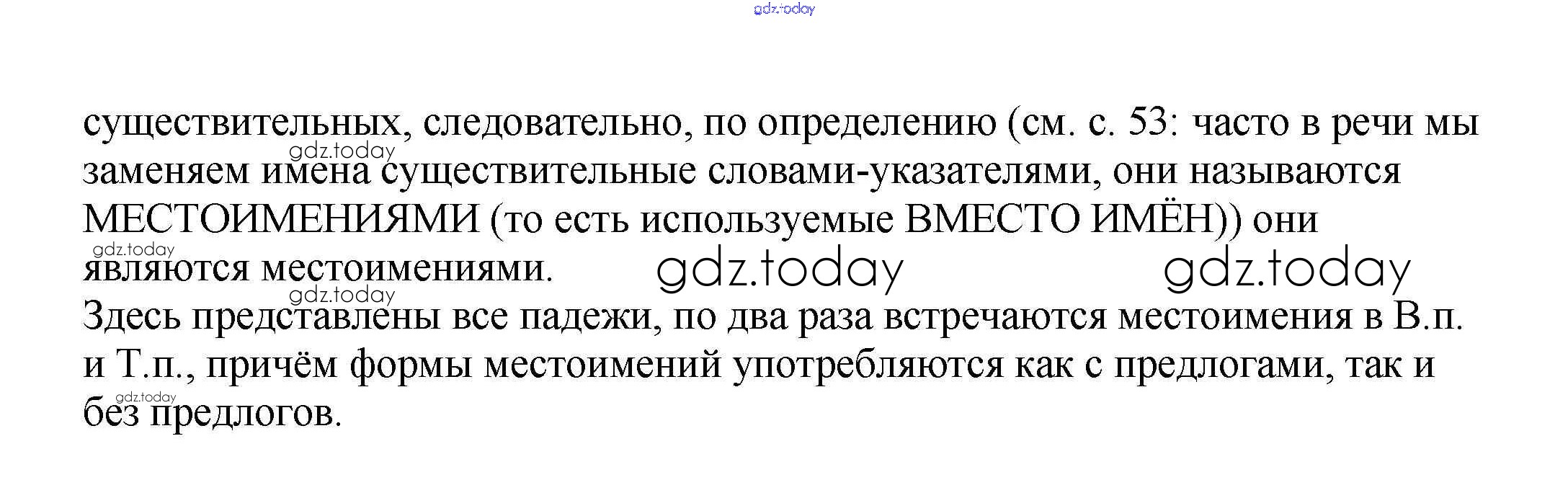 существительных, следовательно, по определению (см. с. 53: часто в речи мы заменяем имена существительные словами-указателями, они называются МЕСТОИМЕНИЯМИ (то есть используемые ВМЕСТО ИМЁН)) они являются местоимениями.

Здесь представлены все падежи, по два раза встречаются местоимения в В.п. и Т.п., причём формы местоимений употребляются как с предлогами, так и без предлогов.

gdz.today